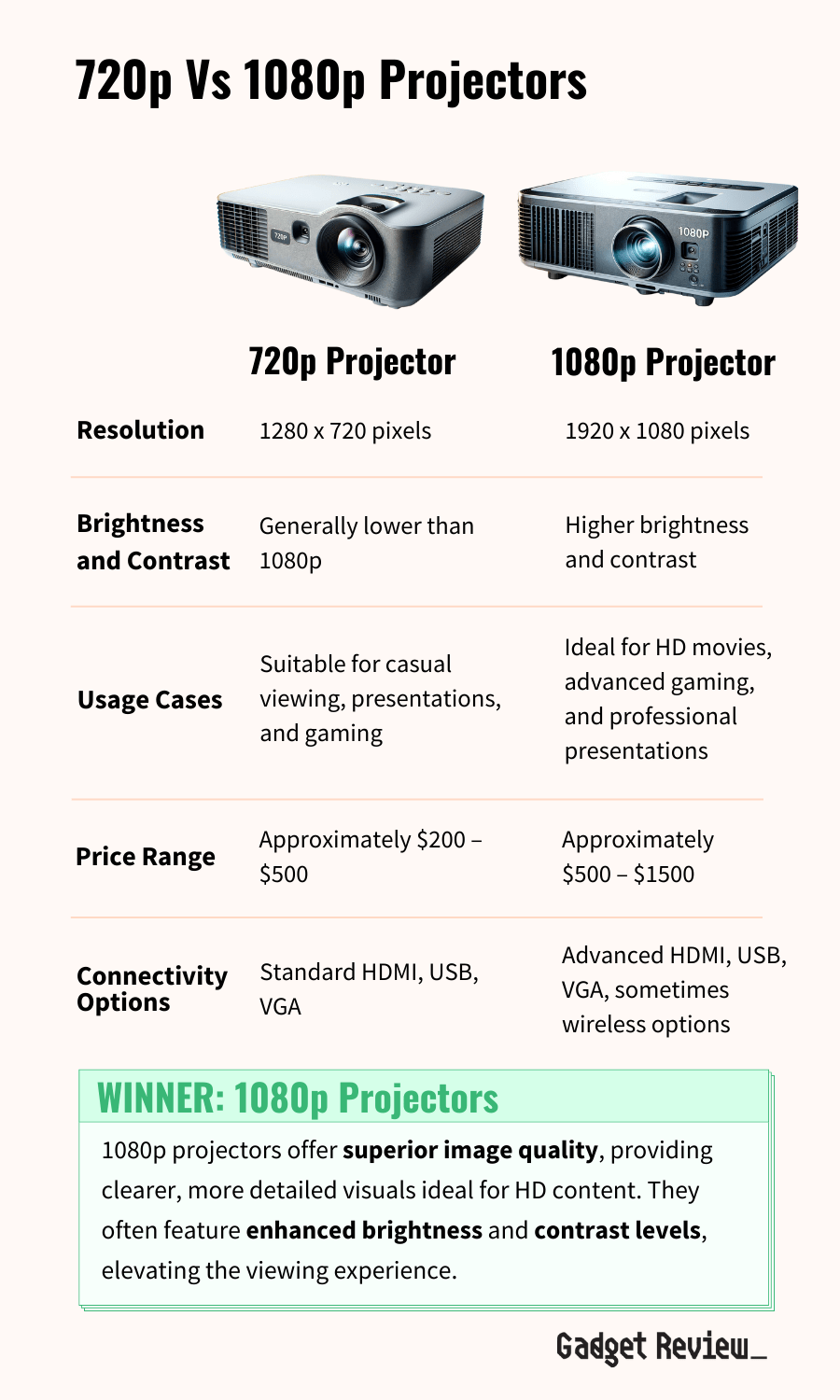 720p Vs 1080p Projectors

720P

1080P

|  | 720p Projector | 1080p Projector |
|---|---|---|
| Resolution | 1280 x 720 pixels | 1920 x 1080 pixels |
| Brightness and Contrast | Generally lower than 1080p | Higher brightness and contrast |
| Usage Cases | Suitable for casual viewing, presentations, and gaming | Ideal for HD movies, advanced gaming, and professional presentations |
| Price Range | Approximately \$200 – \$500 | Approximately \$500 – \$1500 |
| Connectivity Options | Standard HDMI, USB, VGA | Advanced HDMI, USB, VGA, sometimes wireless options |

WINNER: 1080p Projectors

1080p projectors offer superior image quality, providing clearer, more detailed visuals ideal for HD content. They often feature enhanced brightness and contrast levels, elevating the viewing experience.

Gadget Review_